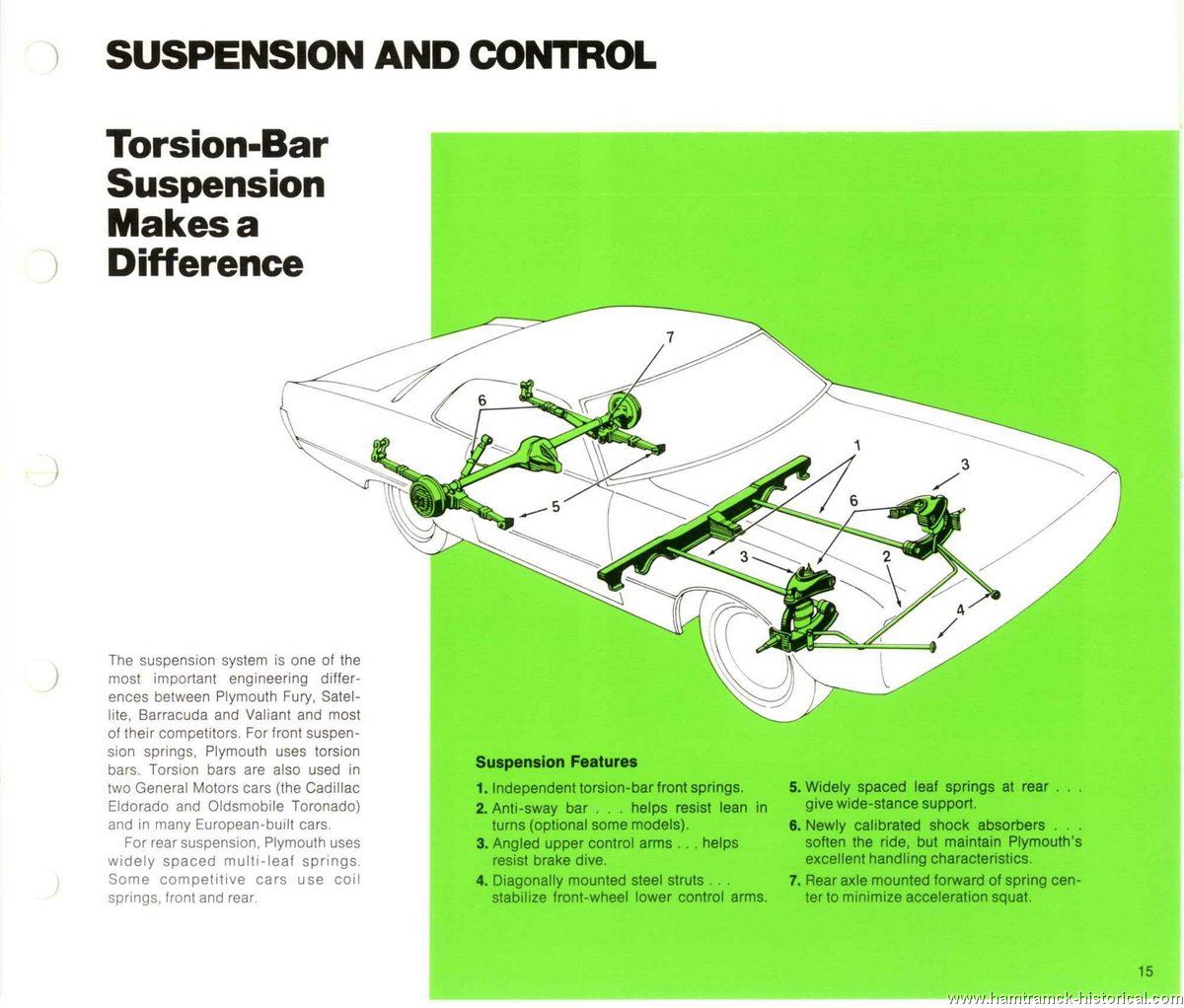 SUSPENSION AND CONTROL

Torsion-Bar Suspension Makes a Difference

7
6
1
3
6
5
3
2
4

The suspension system is one of the most important engineering differences between Plymouth Fury, Satellite, Barracuda and Valiant and most of their competitors. For front suspension springs, Plymouth uses torsion bars. Torsion bars are also used in two General Motors cars (the Cadillac Eldorado and Oldsmobile Toronado) and in many European-built cars.

For rear suspension, Plymouth uses widely spaced multi-leaf springs. Some competitive cars use coil springs, front and rear.

Suspension Features

1. Independent torsion-bar front springs.
2. Anti-sway bar . . . helps resist lean in turns (optional some models).
3. Angled upper control arms . . . helps resist brake dive.
4. Diagonally mounted steel struts . . . stabilize front-wheel lower control arms.
5. Widely spaced leaf springs at rear . . . give wide-stance support.
6. Newly calibrated shock absorbers . . . soften the ride, but maintain Plymouth's excellent handling characteristics.
7. Rear axle mounted forward of spring center to minimize acceleration squat.

15

www.hamtramck-historical.com